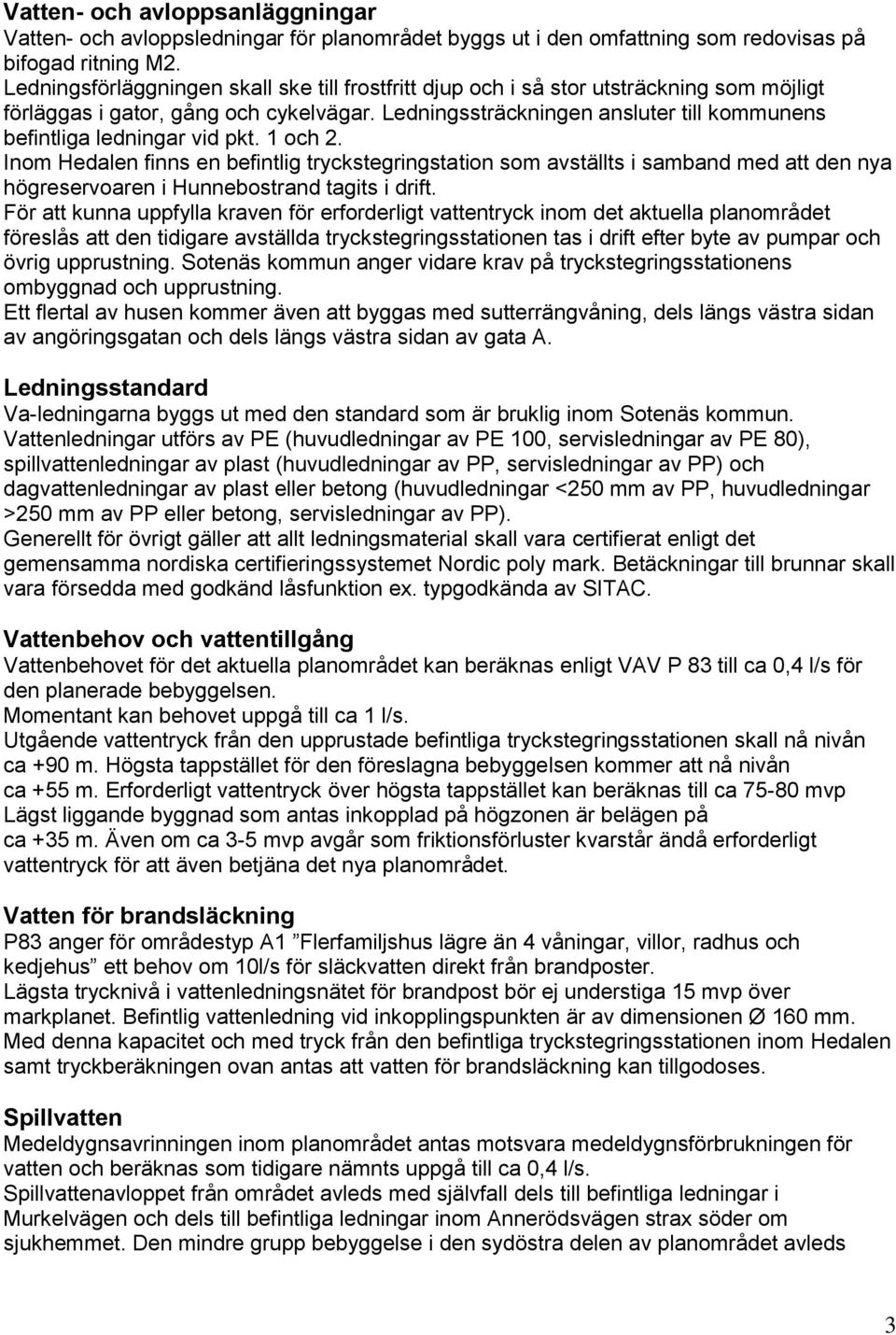 Vatten- och avloppsanläggningar
Vatten- och avloppsledningar för planområdet byggs ut i den omfattning som redovisas på bifogad ritning M2.
Ledningsförläggningen skall ske till frostfritt djup och i så stor utsträckning som möjligt förläggas i gator, gång och cykelvägar. Ledningssträckningen ansluter till kommunens befintliga ledningar vid pkt. 1 och 2.
Inom Hedalen finns en befintlig tryckstegringstation som avställts i samband med att den nya högreservoaren i Hunnebostrand tagits i drift.
För att kunna uppfylla kraven för erforderligt vattentryck inom det aktuella planområdet föreslås att den tidigare avställda tryckstegringsstationen tas i drift efter byte av pumpar och övrig upprustning. Sotenäs kommun anger vidare krav på tryckstegringsstationens ombyggnad och upprustning.
Ett flertal av husen kommer även att byggas med sutterrängvåning, dels längs västra sidan av angöringsgatan och dels längs västra sidan av gata A.

Ledningsstandard
Va-ledningarna byggs ut med den standard som är bruklig inom Sotenäs kommun.
Vattenledningar utförs av PE (huvudledningar av PE 100, servisledningar av PE 80), spillvattenledningar av plast (huvudledningar av PP, servisledningar av PP) och dagvattenledningar av plast eller betong (huvudledningar <250 mm av PP, huvudledningar >250 mm av PP eller betong, servisledningar av PP).
Generellt för övrigt gäller att allt ledningsmaterial skall vara certifierat enligt det gemensamma nordiska certifieringssystemet Nordic poly mark. Betäckningar till brunnar skall vara försedda med godkänd låsfunktion ex. typgodkända av SITAC.

Vattenbehov och vattentillgång
Vattenbehovet för det aktuella planområdet kan beräknas enligt VAV P 83 till ca 0,4 l/s för den planerade bebyggelsen.
Momentant kan behovet uppgå till ca 1 l/s.
Utgående vattentryck från den upprustade befintliga tryckstegringsstationen skall nå nivån ca +90 m. Högsta tappstället för den föreslagna bebyggelsen kommer att nå nivån ca +55 m. Erforderligt vattentryck över högsta tappstället kan beräknas till ca 75-80 mvp Lägst liggande byggnad som antas inkopplad på högzonen är belägen på ca +35 m. Även om ca 3-5 mvp avgår som friktionsförluster kvarstår ändå erforderligt vattentryck för att även betjäna det nya planområdet.

Vatten för brandsläckning
P83 anger för områdestyp A1 ”Flerfamiljshus lägre än 4 våningar, villor, radhus och kedjehus” ett behov om 10l/s för släckvatten direkt från brandposter.
Lägsta trycknivå i vattenledningsnätet för brandpost bör ej understiga 15 mvp över markplanet. Befintlig vattenledning vid inkopplingspunkten är av dimensionen Ø 160 mm. Med denna kapacitet och med tryck från den befintliga tryckstegringsstationen inom Hedalen samt tryckberäkningen ovan antas att vatten för brandsläckning kan tillgodoses.

Spillvatten
Medeldygnsavrinningen inom planområdet antas motsvara medeldygnsförbrukningen för vatten och beräknas som tidigare nämnts uppgå till ca 0,4 l/s.
Spillvattenavloppet från området avleds med självfall dels till befintliga ledningar i Murkelvägen och dels till befintliga ledningar inom Annerödsvägen strax söder om sjukhemmet. Den mindre grupp bebyggelse i den sydöstra delen av planområdet avleds

3